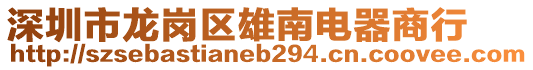 深圳市龙岗区雄南电器商行
http://szsebastianeb294.cn.coovee.com